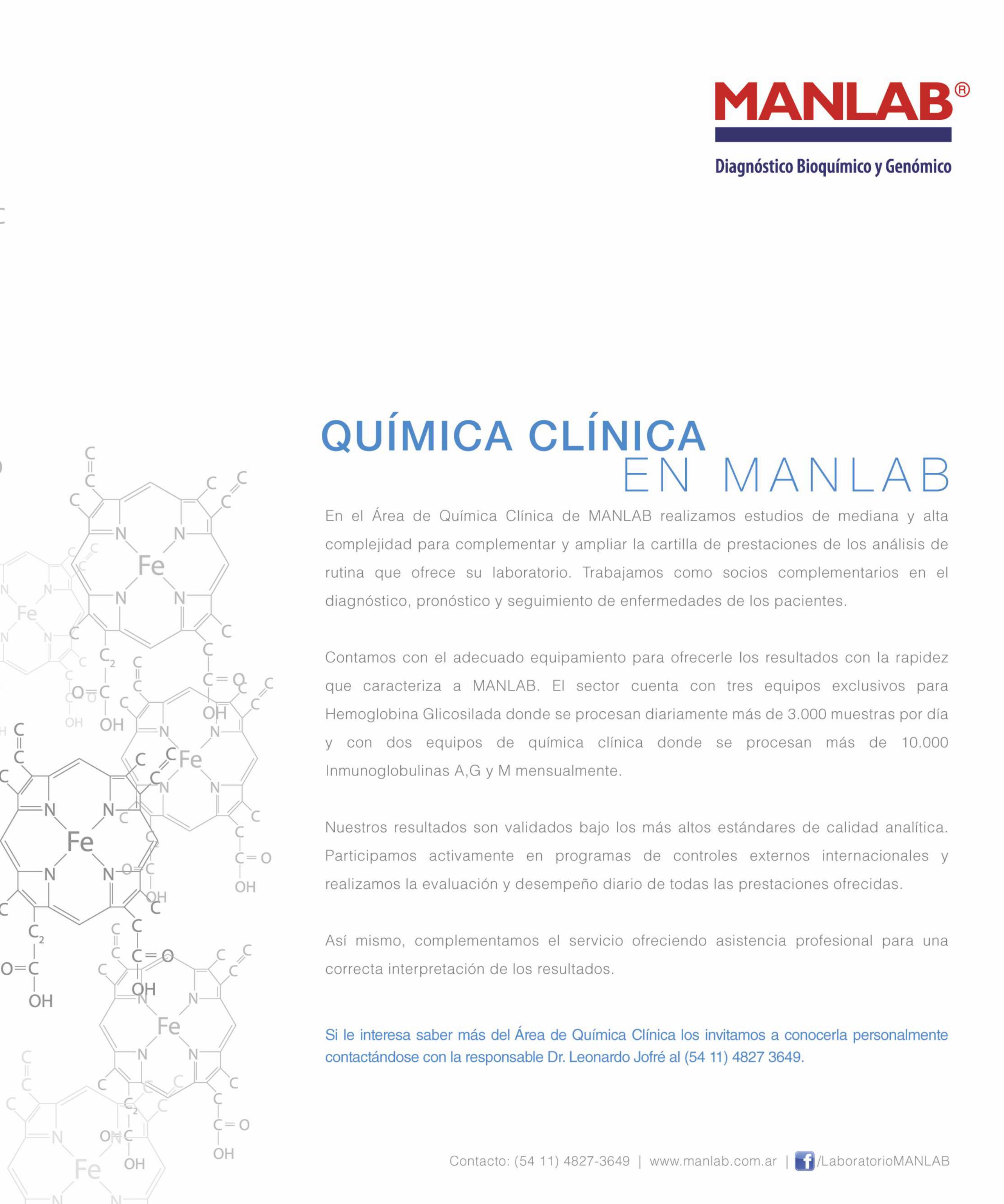 MANLAB®
Diagnóstico Bioquímico y Genómico

QUÍMICA CLÍNICA
EN MANLAB

En el Área de Química Clínica de MANLAB realizamos estudios de mediana y alta complejidad para complementar y ampliar la cartilla de prestaciones de los análisis de rutina que ofrece su laboratorio. Trabajamos como socios complementarios en el diagnóstico, pronóstico y seguimiento de enfermedades de los pacientes.

Contamos con el adecuado equipamiento para ofrecerle los resultados con la rapidez que caracteriza a MANLAB. El sector cuenta con tres equipos exclusivos para Hemoglobina Glicosilada donde se procesan diariamente más de 3.000 muestras por día y con dos equipos de química clínica donde se procesan más de 10.000 Inmunoglobulinas A,G y M mensualmente.

Nuestros resultados son validados bajo los más altos estándares de calidad analítica. Participamos activamente en programas de controles externos internacionales y realizamos la evaluación y desempeño diario de todas las prestaciones ofrecidas.

Así mismo, complementamos el servicio ofreciendo asistencia profesional para una correcta interpretación de los resultados.

Si le interesa saber más del Área de Química Clínica los invitamos a conocerla personalmente contactándose con la responsable Dr. Leonardo Jofré al (54 11) 4827 3649.

Contacto: (54 11) 4827-3649 | www.manlab.com.ar | /LaboratorioMANLAB